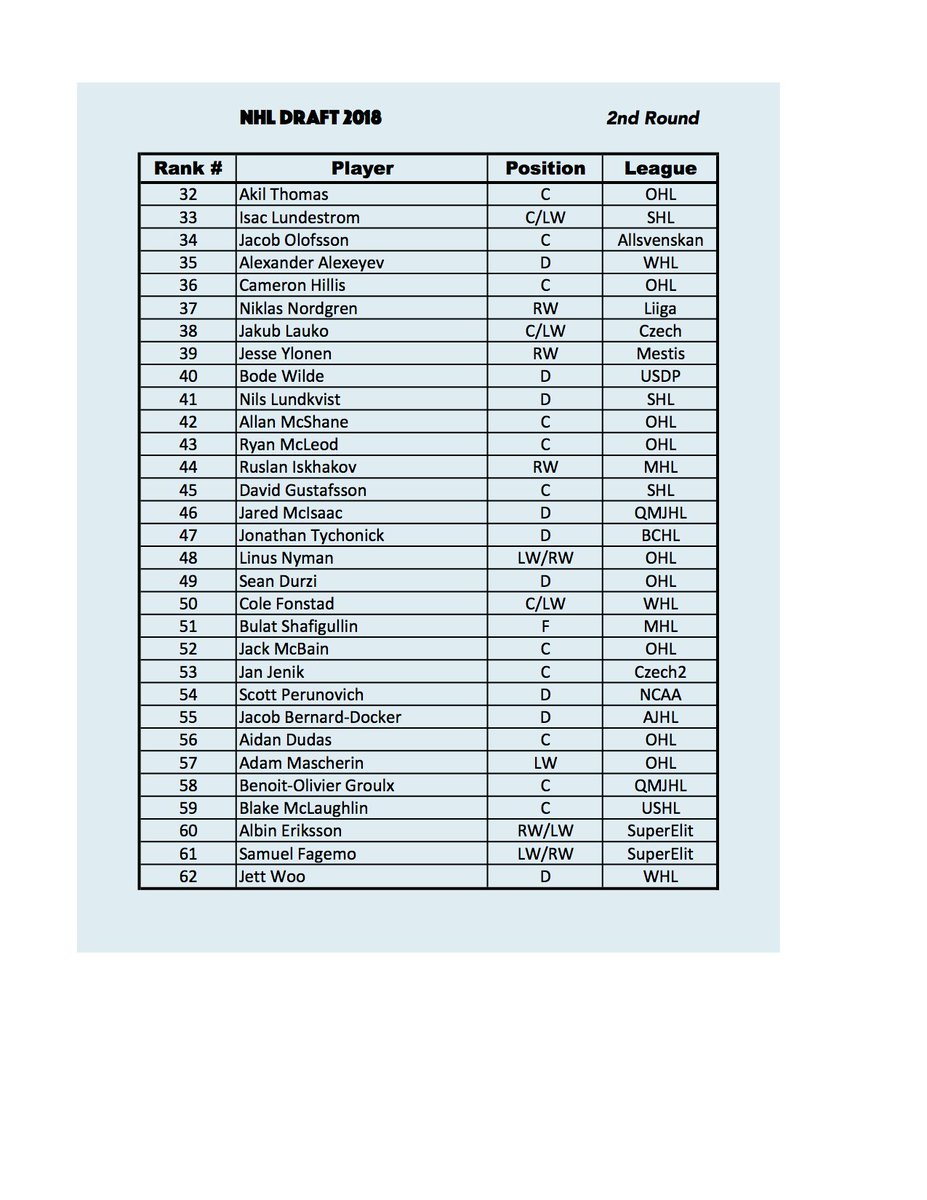 NHL DRAFT 2018

2nd Round

| Rank # | Player | Position | League |
|---|---|---|---|
| 32 | Akil Thomas | C | OHL |
| 33 | Isac Lundestrom | C/LW | SHL |
| 34 | Jacob Olofsson | C | Allsvenskan |
| 35 | Alexander Alexeyev | D | WHL |
| 36 | Cameron Hillis | C | OHL |
| 37 | Niklas Nordgren | RW | Liiga |
| 38 | Jakub Lauko | C/LW | Czech |
| 39 | Jesse Ylonen | RW | Mestis |
| 40 | Bode Wilde | D | USDP |
| 41 | Nils Lundkvist | D | SHL |
| 42 | Allan McShane | C | OHL |
| 43 | Ryan McLeod | C | OHL |
| 44 | Ruslan Iskhakov | RW | MHL |
| 45 | David Gustafsson | C | SHL |
| 46 | Jared McIsaac | D | QMJHL |
| 47 | Jonathan Tychonick | D | BCHL |
| 48 | Linus Nyman | LW/RW | OHL |
| 49 | Sean Durzi | D | OHL |
| 50 | Cole Fonstad | C/LW | WHL |
| 51 | Bulat Shafigullin | F | MHL |
| 52 | Jack McBain | C | OHL |
| 53 | Jan Jenik | C | Czech2 |
| 54 | Scott Perunovich | D | NCAA |
| 55 | Jacob Bernard-Docker | D | AJHL |
| 56 | Aidan Dudas | C | OHL |
| 57 | Adam Mascherin | LW | OHL |
| 58 | Benoit-Olivier Groulx | C | QMJHL |
| 59 | Blake McLaughlin | C | USHL |
| 60 | Albin Eriksson | RW/LW | SuperElit |
| 61 | Samuel Fagemo | LW/RW | SuperElit |
| 62 | Jett Woo | D | WHL |